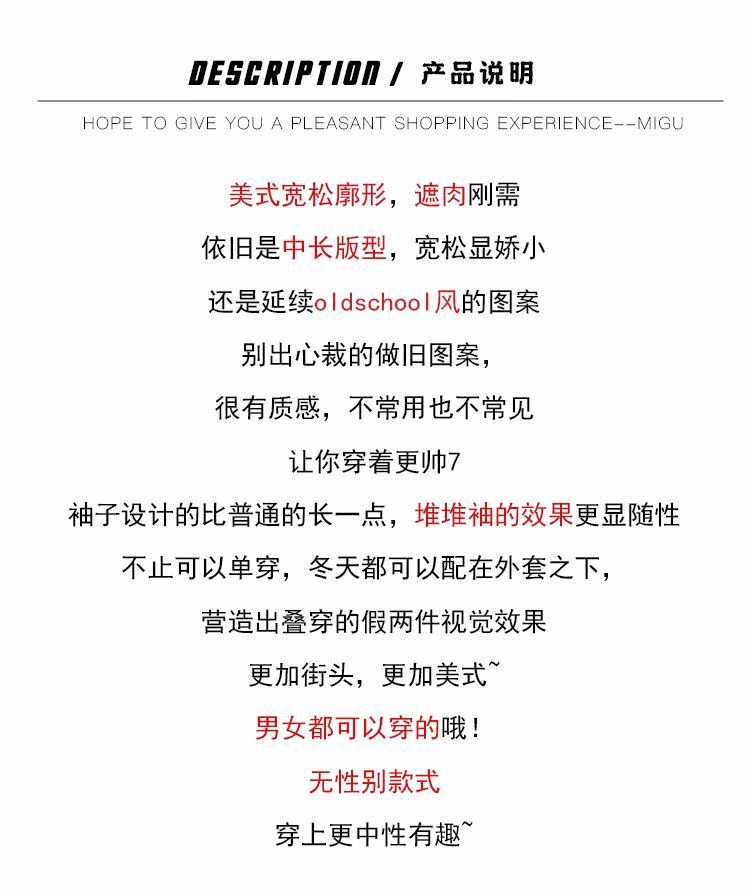 DESCRIPTION / 产品说明

HOPE TO GIVE YOU A PLEASANT SHOPPING EXPERIENCE--MIGU

美式宽松廓形，遮肉刚需

依旧是中长版型，宽松显娇小

还是延续oldschool风的图案

别出心裁的做旧图案，

很有质感，不常用也不常见

让你穿着更帅7

袖子设计的比普通的长一点，堆堆袖的效果更显随性

不止可以单穿，冬天都可以配在外套之下，

营造出叠穿的假两件视觉效果

更加街头，更加美式~

男女都可以穿的哦！

无性别款式

穿上更中性有趣~